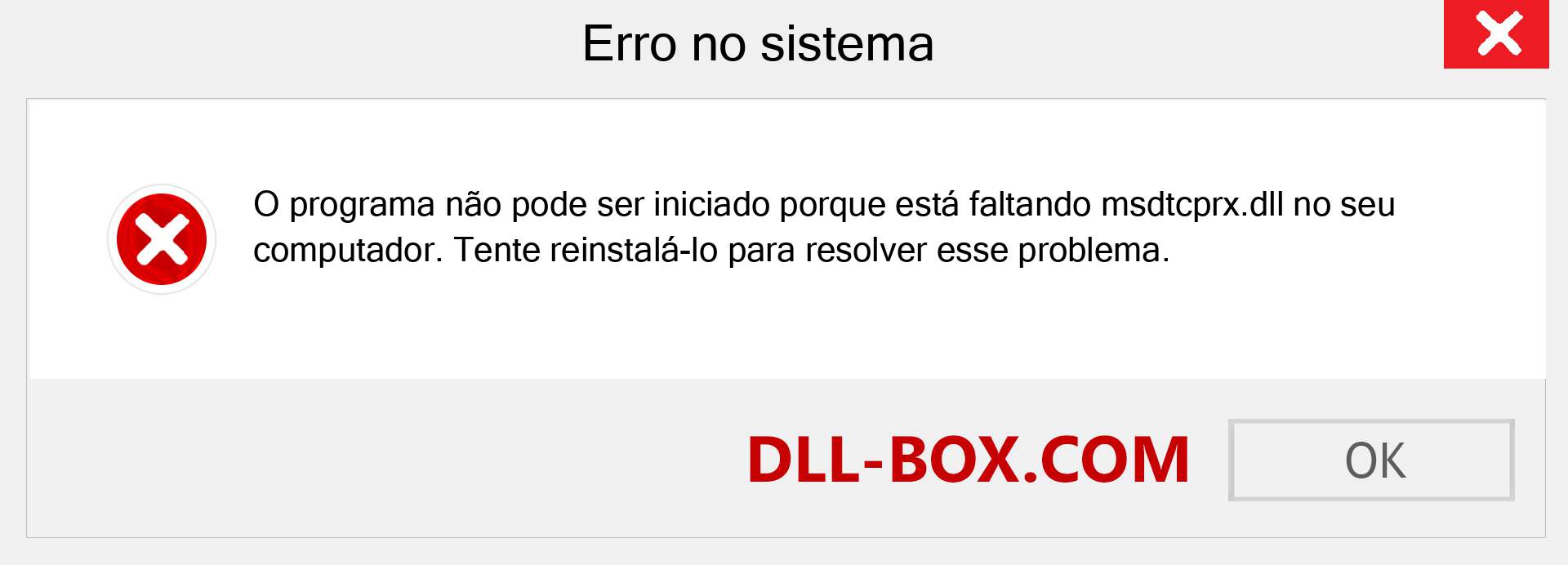 Erro no sistema

O programa não pode ser iniciado porque está faltando msdtcprx.dll no seu computador. Tente reinstalá-lo para resolver esse problema.

DLL-BOX.COM

OK